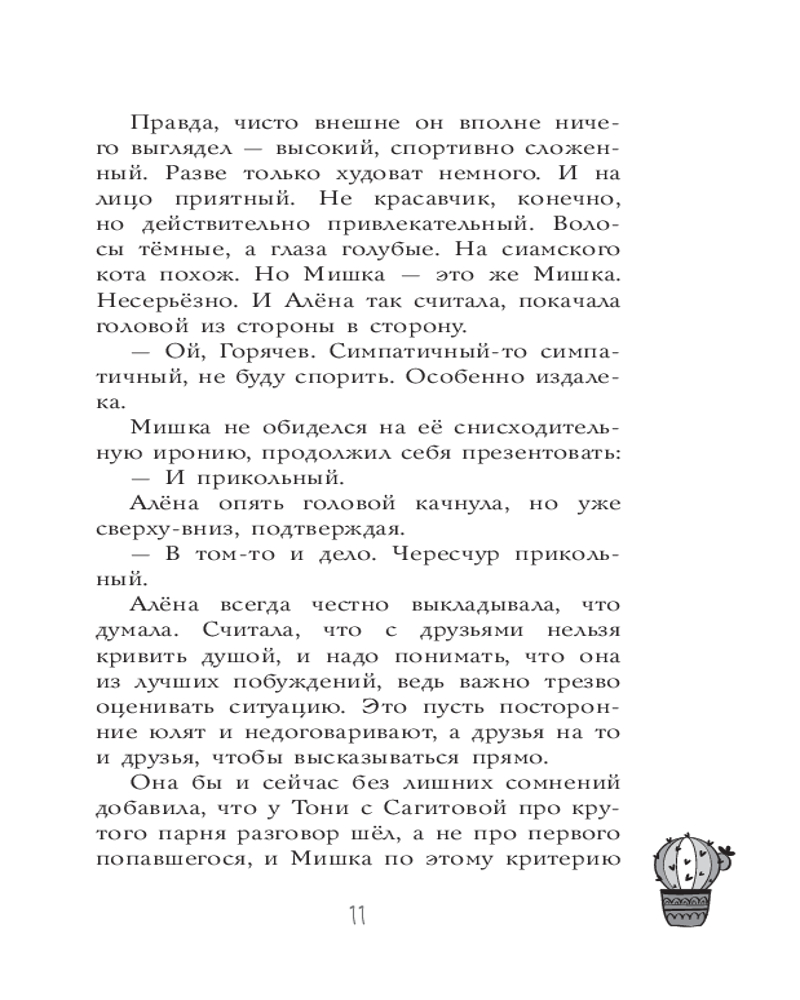 Правда, чисто внешне он вполне ничего выглядел — высокий, спортивно сложенный. Разве только худоват немного. И на лицо приятный. Не красавчик, конечно, но действительно привлекательный. Волосы тёмные, а глаза голубые. На сиамского кота похож. Но Мишка — это же Мишка. Несерьёзно. И Алёна так считала, покачала головой из стороны в сторону.

— Ой, Горячев. Симпатичный-то симпатичный, не буду спорить. Особенно издалека.

Мишка не обиделся на её снисходительную иронию, продолжил себя презентовать:

— И прикольный.

Алёна опять головой качнула, но уже сверху-вниз, подтверждая.

— В том-то и дело. Чересчур прикольный.

Алёна всегда честно выкладывала, что думала. Считала, что с друзьями нельзя кривить душой, и надо понимать, что она из лучших побуждений, ведь важно трезво оценивать ситуацию. Это пусть посторонние юлят и недоговаривают, а друзья на то и друзья, чтобы высказываться прямо.

Она бы и сейчас без лишних сомнений добавила, что у Тони с Сагитовой про крутого парня разговор шёл, а не про первого попавшегося, и Мишка по этому критерию

11